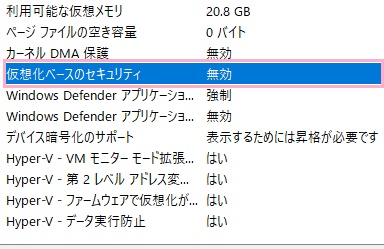 | | |
|---|---|
| 利用可能な仮想メモリ | 20.8 GB |
| ページ ファイルの空き容量 | 0 バイト |
| カーネル DMA 保護 | 無効 |
| 仮想化ベースのセキュリティ | 無効 |
| Windows Defender アプリケーショ... | 強制 |
| Windows Defender アプリケーショ... | 無効 |
| デバイス暗号化のサポート | 表示するためには昇格が必要です |
| Hyper-V - VM モニター モード拡張... | はい |
| Hyper-V - 第 2 レベル アドレス変... | はい |
| Hyper-V - ファームウェアで仮想化が... | はい |
| Hyper-V - データ実行防止 | はい |